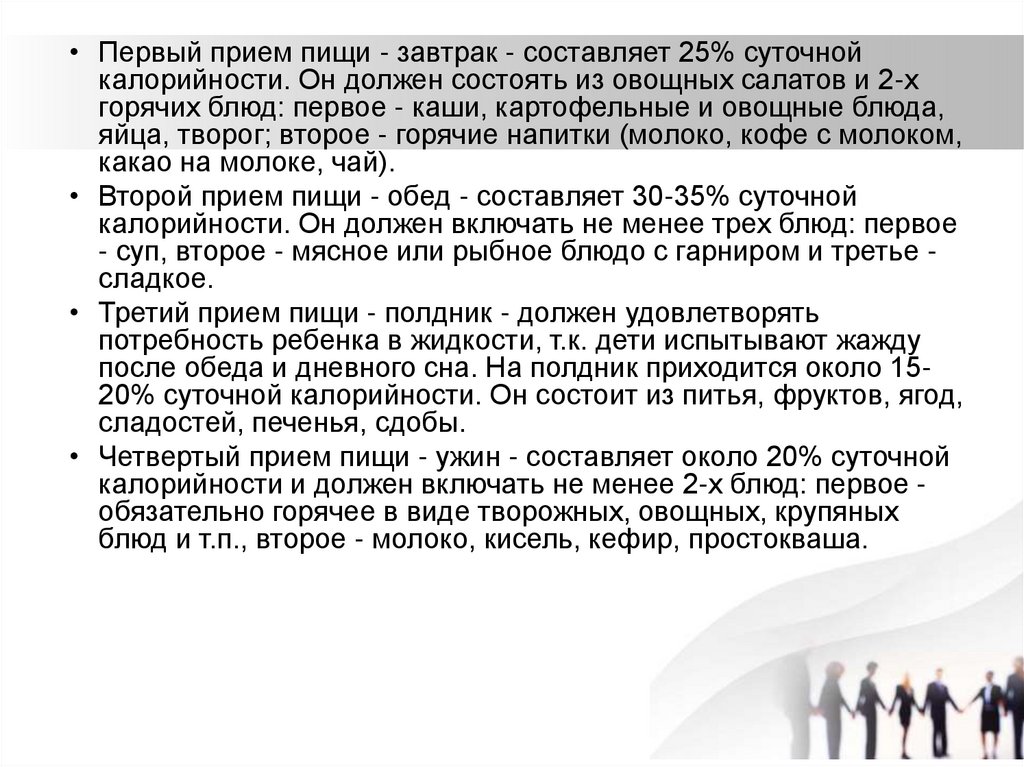 • Первый прием пищи - завтрак - составляет 25% суточной калорийности. Он должен состоять из овощных салатов и 2-х горячих блюд: первое - каши, картофельные и овощные блюда, яйца, творог; второе - горячие напитки (молоко, кофе с молоком, какао на молоке, чай).

• Второй прием пищи - обед - составляет 30-35% суточной калорийности. Он должен включать не менее трех блюд: первое - суп, второе - мясное или рыбное блюдо с гарниром и третье - сладкое.

• Третий прием пищи - полдник - должен удовлетворять потребность ребенка в жидкости, т.к. дети испытывают жажду после обеда и дневного сна. На полдник приходится около 15-20% суточной калорийности. Он состоит из питья, фруктов, ягод, сладостей, печенья, сдобы.

• Четвертый прием пищи - ужин - составляет около 20% суточной калорийности и должен включать не менее 2-х блюд: первое - обязательно горячее в виде творожных, овощных, крупяных блюд и т.п., второе - молоко, кисель, кефир, простокваша.